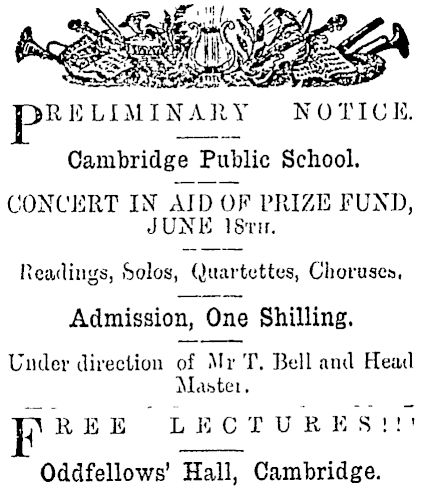 PRELIMINARY NOTICE.

Cambridge Public School.

CONCERT IN AID OF PRIZE FUND, JUNE 18TH.

Readings, Solos, Quartettes, Choruses.

Admission, One Shilling.

Under direction of Mr T. Bell and Head Master.

FREE LECTURES!!!

Oddfellows' Hall, Cambridge.